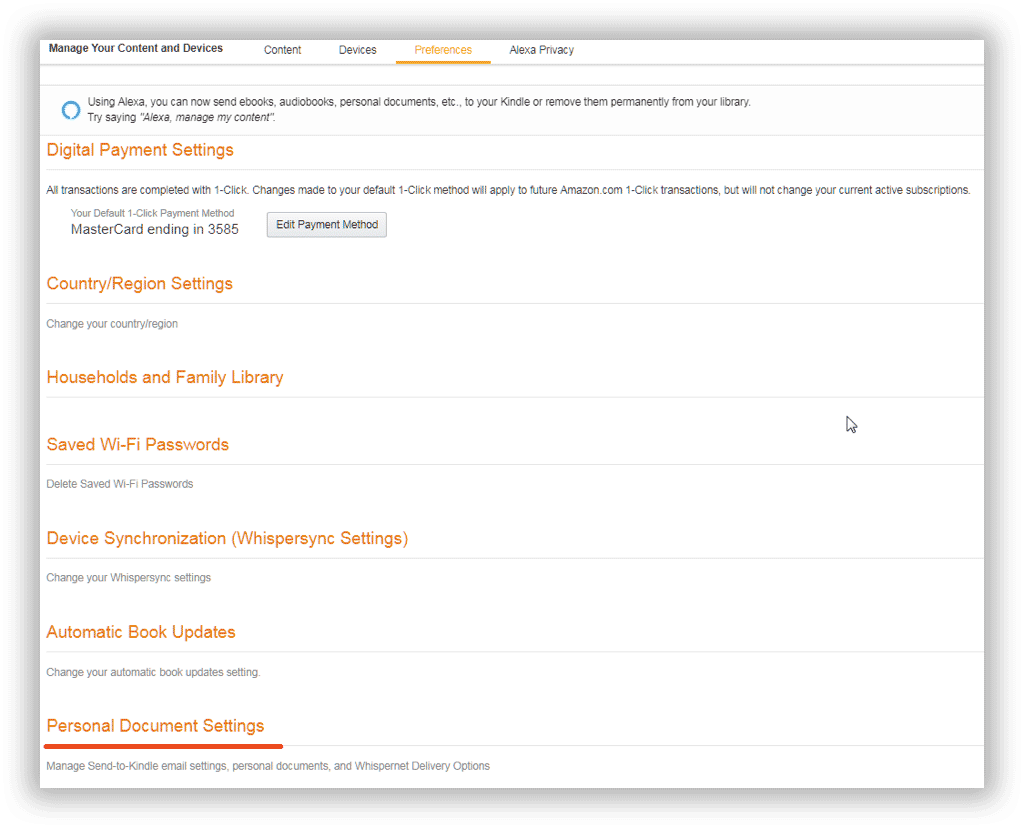 Manage Your Content and Devices Content Devices Preferences Alexa Privacy

Using Alexa, you can now send ebooks, audiobooks, personal documents, etc., to your Kindle or remove them permanently from your library.
Try saying "Alexa, manage my content".

Digital Payment Settings

All transactions are completed with 1-Click. Changes made to your default 1-Click method will apply to future Amazon.com 1-Click transactions, but will not change your current active subscriptions.

Your Default 1-Click Payment Method
MasterCard ending in 3585

Edit Payment Method

Country/Region Settings

Change your country/region

Households and Family Library

Saved Wi-Fi Passwords

Delete Saved Wi-Fi Passwords

Device Synchronization (Whispersync Settings)

Change your Whispersync settings

Automatic Book Updates

Change your automatic book updates setting.

Personal Document Settings

Manage Send-to-Kindle email settings, personal documents, and Whispernet Delivery Options